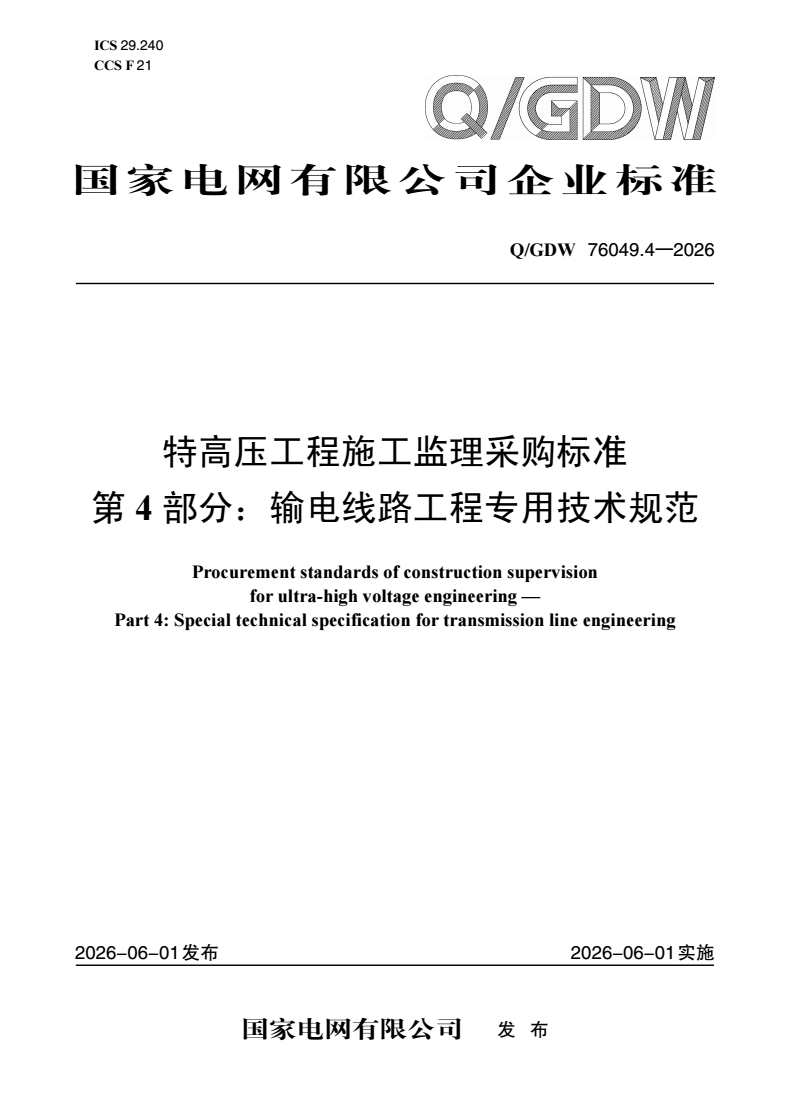 ICS 29.240
CCS F 21

Q/GDW

国家电网有限公司企业标准

Q/GDW 76049.4—2026

特高压工程施工监理采购标准
第 4 部分：输电线路工程专用技术规范

Procurement standards of construction supervision for ultra-high voltage engineering — Part 4: Special technical specification for transmission line engineering

2026-06-01发布

2026-06-01实施

国家电网有限公司 发 布